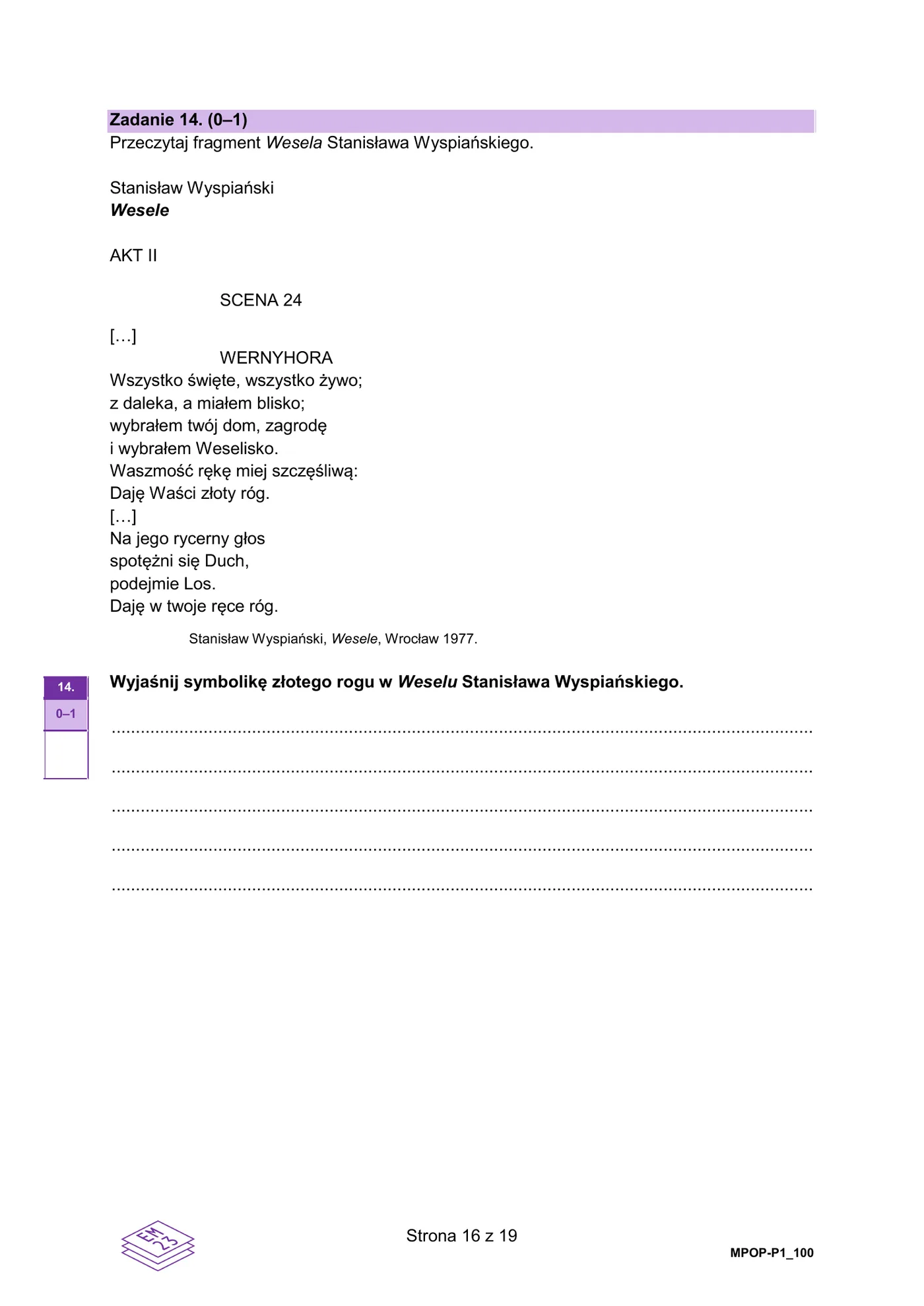 Zadanie 14. (0–1)
Przeczytaj fragment Wesela Stanisława Wyspiańskiego.

Stanisław Wyspiański
Wesele

AKT II

SCENA 24

[…]
WERNYHORA
Wszystko święte, wszystko żywo;
z daleka, a miałem blisko;
wybrałem twój dom, zagrodę
i wybrałem Weselisko.
Waszmość rękę miej szczęśliwą:
Daję Waści złoty róg.
[…]
Na jego rycerny głos
spotężni się Duch,
podejmie Los.
Daję w twoje ręce róg.

Stanisław Wyspiański, Wesele, Wrocław 1977.

14.
0–1

Wyjaśnij symbolikę złotego rogu w Weselu Stanisława Wyspiańskiego.

____
____
____
____
____

EM 23

Strona 16 z 19

MPOP-P1_100